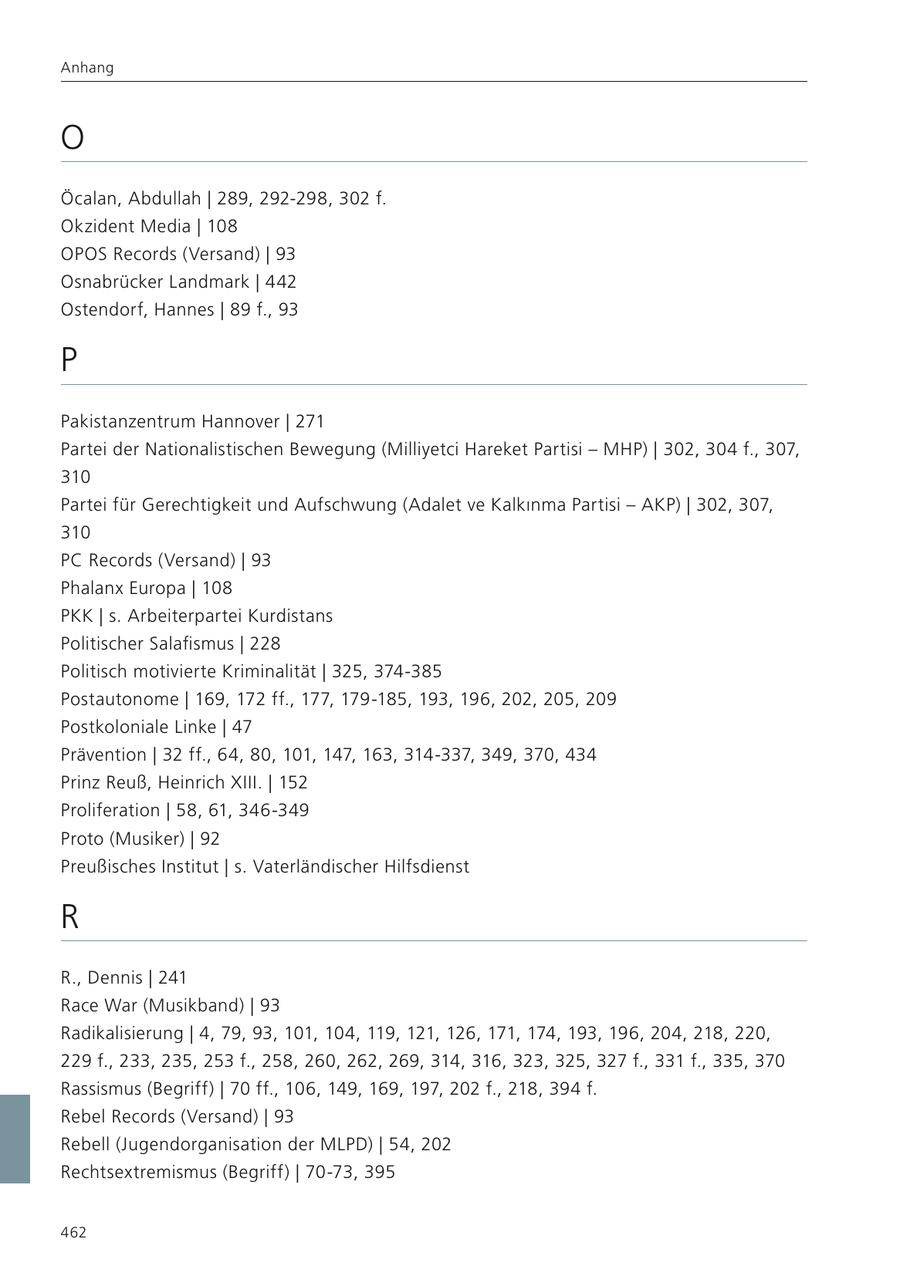 Anhang

O

Öcalan, Abdullah | 289, 292-298, 302 f.
Okzident Media | 108
OPOS Records (Versand) | 93
Osnabrücker Landmark | 442
Ostendorf, Hannes | 89 f., 93

P

Pakistanzentrum Hannover | 271
Partei der Nationalistischen Bewegung (Milliyetci Hareket Partisi – MHP) | 302, 304 f., 307, 310
Partei für Gerechtigkeit und Aufschwung (Adalet ve Kalkınma Partisi – AKP) | 302, 307, 310
PC Records (Versand) | 93
Phalanx Europa | 108
PKK | s. Arbeiterpartei Kurdistans
Politischer Salafismus | 228
Politisch motivierte Kriminalität | 325, 374-385
Postautonome | 169, 172 ff., 177, 179-185, 193, 196, 202, 205, 209
Postkoloniale Linke | 47
Prävention | 32 ff., 64, 80, 101, 147, 163, 314-337, 349, 370, 434
Prinz Reuß, Heinrich XIII. | 152
Proliferation | 58, 61, 346-349
Proto (Musiker) | 92
Preußisches Institut | s. Vaterländischer Hilfsdienst

R

R., Dennis | 241
Race War (Musikband) | 93
Radikalisierung | 4, 79, 93, 101, 104, 119, 121, 126, 171, 174, 193, 196, 204, 218, 220, 229 f., 233, 235, 253 f., 258, 260, 262, 269, 314, 316, 323, 325, 327 f., 331 f., 335, 370
Rassismus (Begriff) | 70 ff., 106, 149, 169, 197, 202 f., 218, 394 f.
Rebel Records (Versand) | 93
Rebell (Jugendorganisation der MLPD) | 54, 202
Rechtsextremismus (Begriff) | 70-73, 395

462